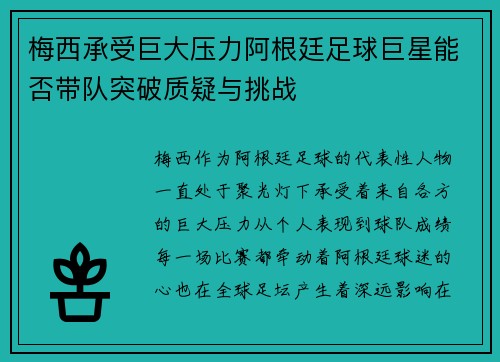 梅西承受巨大压力阿根廷足球巨星能否带队突破质疑与挑战

梅西作为阿根廷足球的代表性人物一直处于聚光灯下承受着来自各方的巨大压力从个人表现到球队成绩每一场比赛都牵动着阿根廷球迷的心也在全球足坛产生着深远影响在